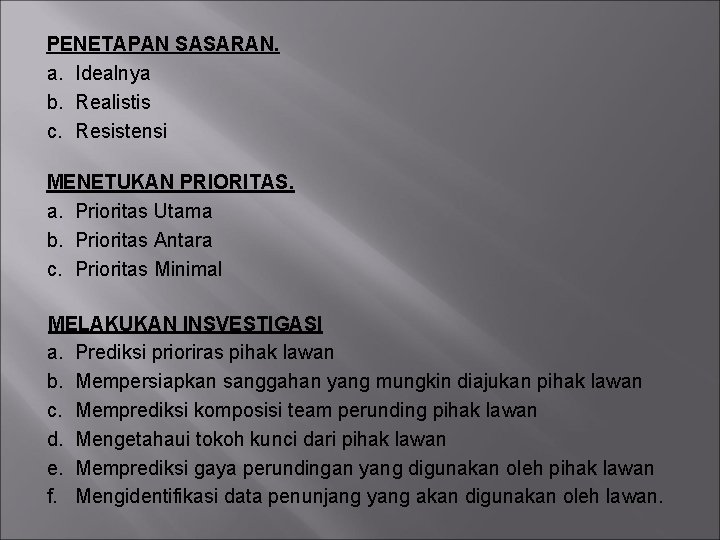 PENETAPAN SASARAN.
a. Idealnya
b. Realistis
c. Resistensi

MENETUKAN PRIORITAS.
a. Prioritas Utama
b. Prioritas Antara
c. Prioritas Minimal

MELAKUKAN INSVESTIGASI
a. Prediksi prioriras pihak lawan
b. Mempersiapkan sanggahan yang mungkin diajukan pihak lawan
c. Memprediksi komposisi team perunding pihak lawan
d. Mengetahaui tokoh kunci dari pihak lawan
e. Memprediksi gaya perundingan yang digunakan oleh pihak lawan
f. Mengidentifikasi data penunjang yang akan digunakan oleh lawan.